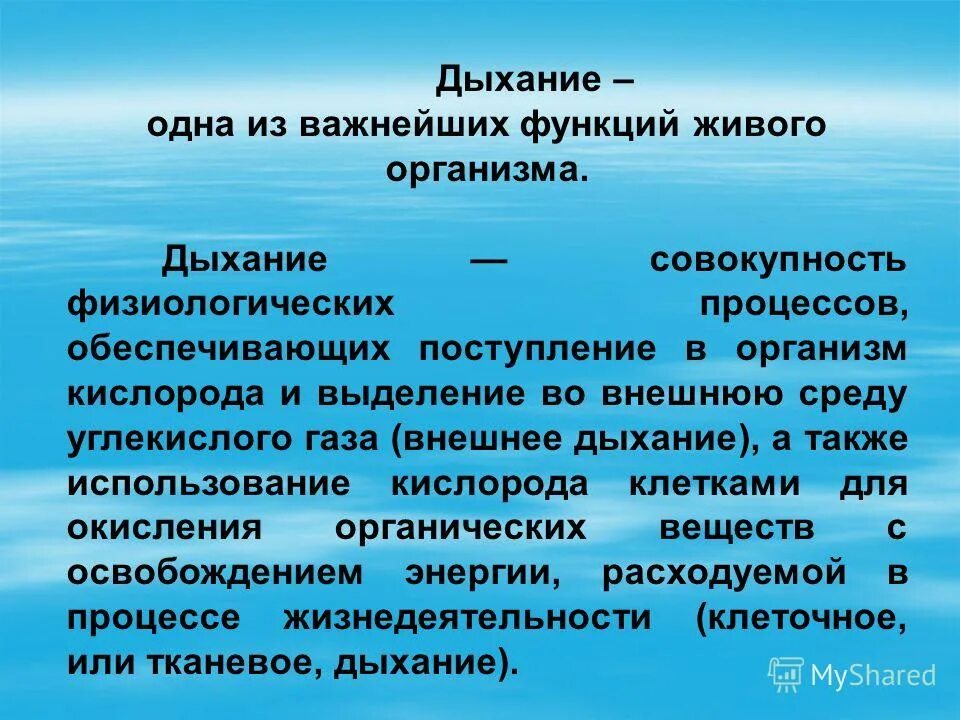 Дыхание –
одна из важнейших функций живого организма.

Дыхание — совокупность физиологических процессов, обеспечивающих поступление в организм кислорода и выделение во внешнюю среду углекислого газа (внешнее дыхание), а также использование кислорода клетками для окисления органических веществ с освобождением энергии, расходуемой в процессе жизнедеятельности (клеточное, или тканевое, дыхание).

MyShared